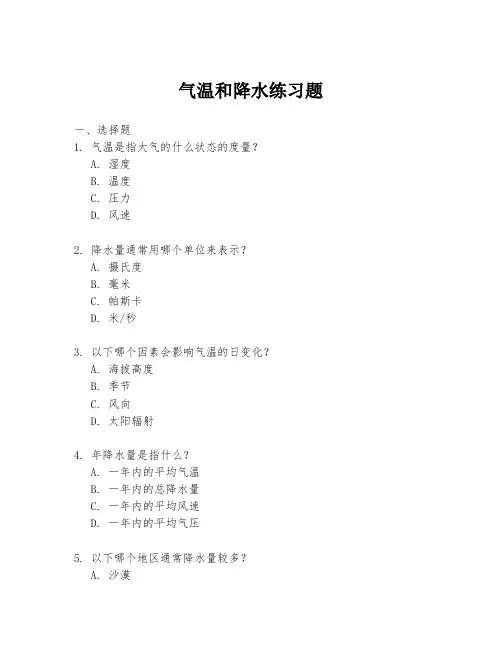 气温和降水练习题

一、选择题

1. 气温是指大气的什么状态的度量？
A. 湿度
B. 温度
C. 压力
D. 风速

2. 降水量通常用哪个单位来表示？
A. 摄氏度
B. 毫米
C. 帕斯卡
D. 米/秒

3. 以下哪个因素会影响气温的日变化？
A. 海拔高度
B. 季节
C. 风向
D. 太阳辐射

4. 年降水量是指什么？
A. 一年内的平均气温
B. 一年内的总降水量
C. 一年内的平均风速
D. 一年内的平均气压

5. 以下哪个地区通常降水量较多？
A. 沙漠